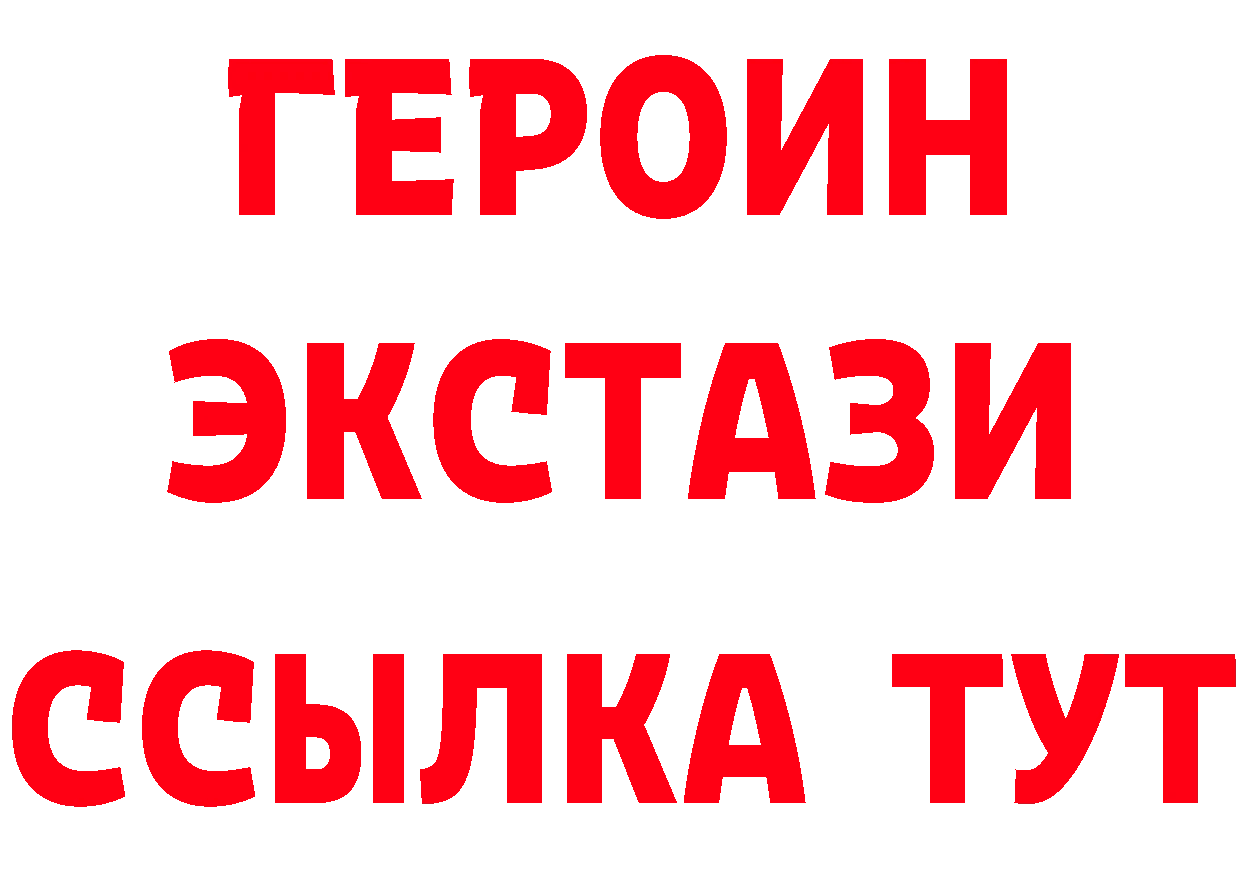 ГЕРОИН
ЭКСТАЗИ
ССЫЛКА ТУТ